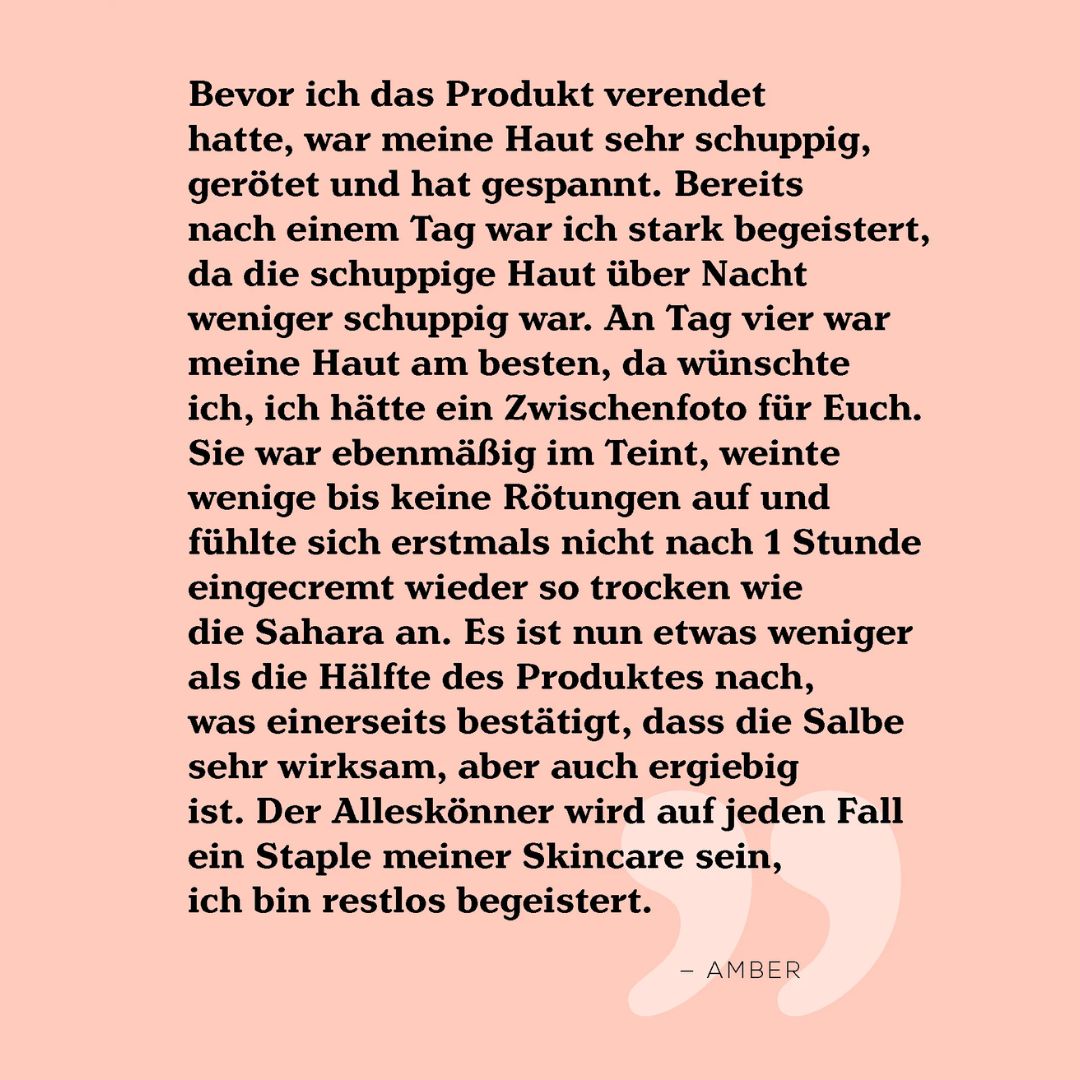 Bevor ich das Produkt verendet hatte, war meine Haut sehr schuppig, gerötet und hat gespannt. Bereits nach einem Tag war ich stark begeistert, da die schuppige Haut über Nacht weniger schuppig war. An Tag vier war meine Haut am besten, da wünschte ich, ich hätte ein Zwischenfoto für Euch. Sie war ebenmäßig im Teint, weinte wenige bis keine Rötungen auf und fühlte sich erstmals nicht nach 1 Stunde eingecremt wieder so trocken wie die Sahara an. Es ist nun etwas weniger als die Hälfte des Produktes nach, was einerseits bestätigt, dass die Salbe sehr wirksam, aber auch ergiebig ist. Der Alleskönner wird auf jeden Fall ein Staple meiner Skincare sein, ich bin restlos begeistert.

– AMBER